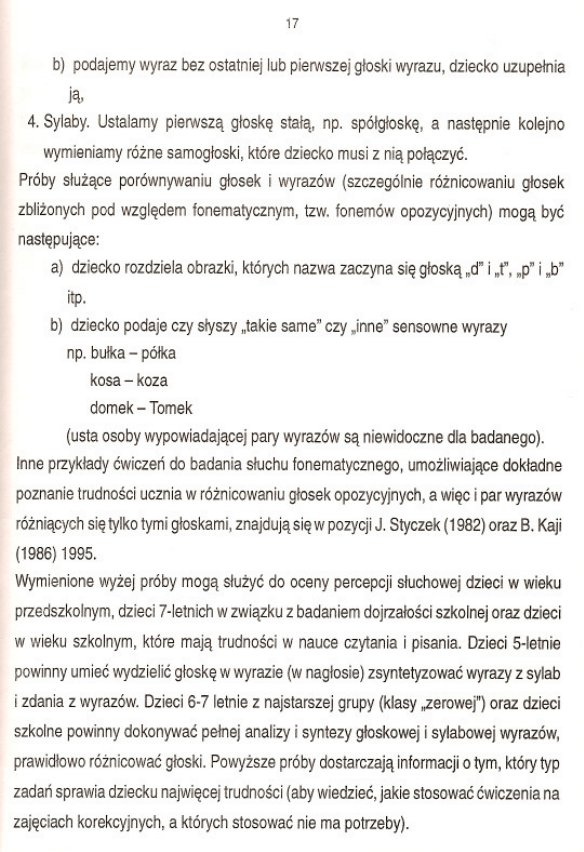 17

b) podajemy wyraz bez ostatniej lub pierwszej głoski wyrazu, dziecko uzupełnia ją,

4. Sylaby. Ustalamy pierwszą głoskę stałą, np. spółgłoskę, a następnie kolejno wymieniamy różne samogłoski, które dziecko musi z nią połączyć.

Próby służące porównywaniu głosek i wyrazów (szczególnie różnicowaniu głosek zbliżonych pod względem fonematycznym, tzw. fonemów opozycyjnych) mogą być następujące:

a) dziecko rozdziela obrazki, których nazwa zaczyna się głoską „d" i „t", „p" i „b" itp.

b) dziecko podaje czy słyszy „takie same" czy „inne" sensowne wyrazy
np. bułka – półka
kosa – koza
domek – Tomek
(usta osoby wypowiadającej pary wyrazów są niewidoczne dla badanego).

Inne przykłady ćwiczeń do badania słuchu fonematycznego, umożliwiające dokładne poznanie trudności ucznia w różnicowaniu głosek opozycyjnych, a więc i par wyrazów różniących się tylko tymi głoskami, znajdują się w pozycji J. Styczek (1982) oraz B. Kaji (1986) 1995.

Wymienione wyżej próby mogą służyć do oceny percepcji słuchowej dzieci w wieku przedszkolnym, dzieci 7-letnich w związku z badaniem dojrzałości szkolnej oraz dzieci w wieku szkolnym, które mają trudności w nauce czytania i pisania. Dzieci 5-letnie powinny umieć wydzielić głoskę w wyrazie (w nagłosie) zsyntetyzować wyrazy z sylab i zdania z wyrazów. Dzieci 6-7 letnie z najstarszej grupy (klasy „zerowej") oraz dzieci szkolne powinny dokonywać pełnej analizy i syntezy głoskowej i sylabowej wyrazów, prawidłowo różnicować głoski. Powyższe próby dostarczają informacji o tym, który typ zadań sprawia dziecku najwięcej trudności (aby wiedzieć, jakie stosować ćwiczenia na zajęciach korekcyjnych, a których stosować nie ma potrzeby).